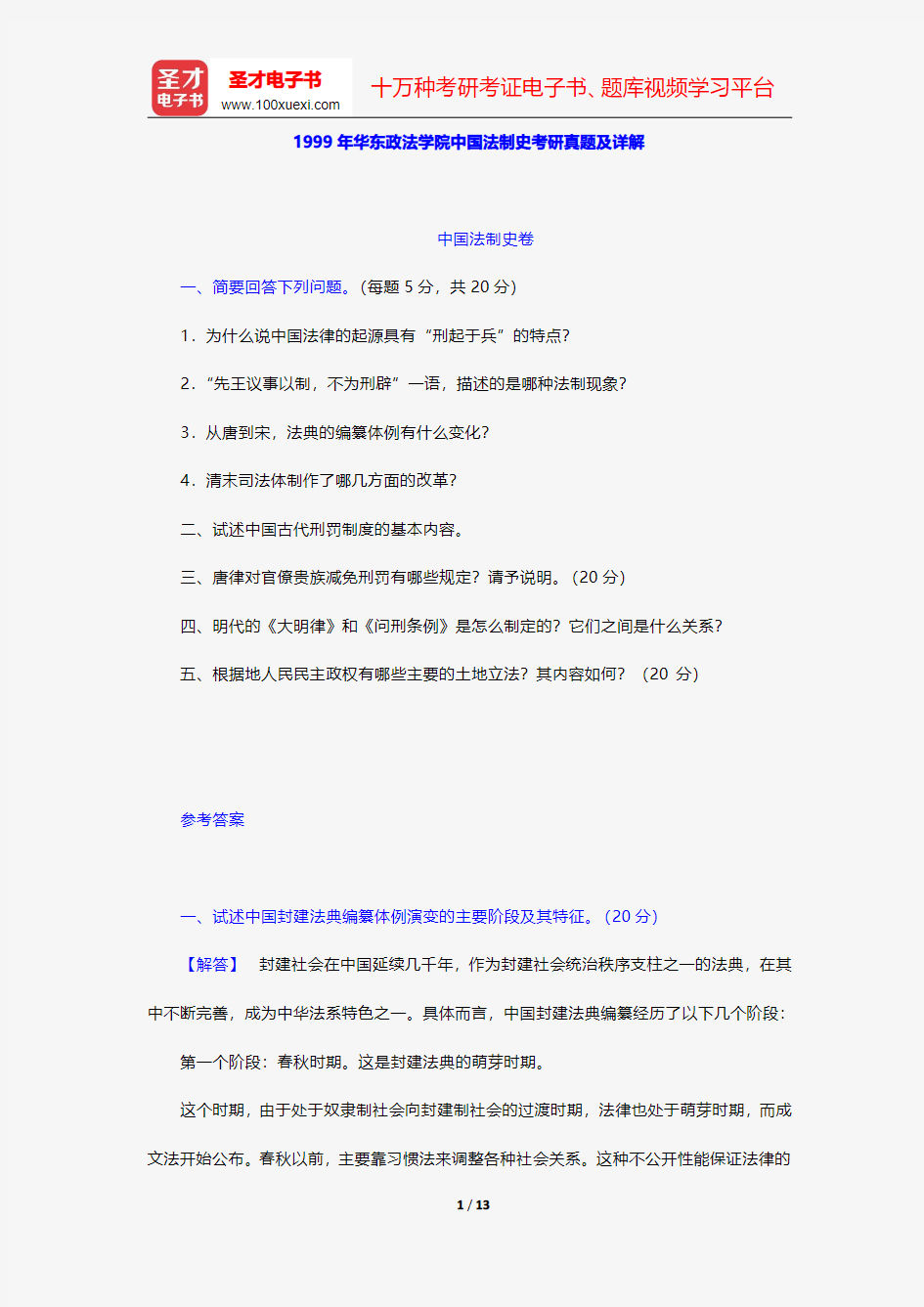 圣才电子书
圣才电子书
www.100xuexi.com
十万种考研考证电子书、题库视频学习平台

1999 年华东政法学院中国法制史考研真题及详解

中国法制史卷

一、简要回答下列问题。(每题 5 分，共 20 分)

1．为什么说中国法律的起源具有“刑起于兵”的特点?

2．“先王议事以制，不为刑辟”一语，描述的是哪种法制现象?

3．从唐到宋，法典的编纂体例有什么变化?

4．清末司法体制作了哪几方面的改革?

二、试述中国古代刑罚制度的基本内容。

三、唐律对官僚贵族减免刑罚有哪些规定？请予说明。(20 分)

四、明代的《大明律》和《问刑条例》是怎么制定的？它们之间是什么关系?

五、根据地人民民主政权有哪些主要的土地立法？其内容如何？ (20 分)

参考答案

一、试述中国封建法典编纂体例演变的主要阶段及其特征。(20 分)

【解答】 封建社会在中国延续几千年，作为封建社会统治秩序支柱之一的法典，在其中不断完善，成为中华法系特色之一。具体而言，中国封建法典编纂经历了以下几个阶段：

第一个阶段：春秋时期。这是封建法典的萌芽时期。

这个时期，由于处于奴隶制社会向封建制社会的过渡时期，法律也处于萌芽时期，而成文法开始公布。春秋以前，主要靠习惯法来调整各种社会关系。这种不公开性能保证法律的

1 / 13